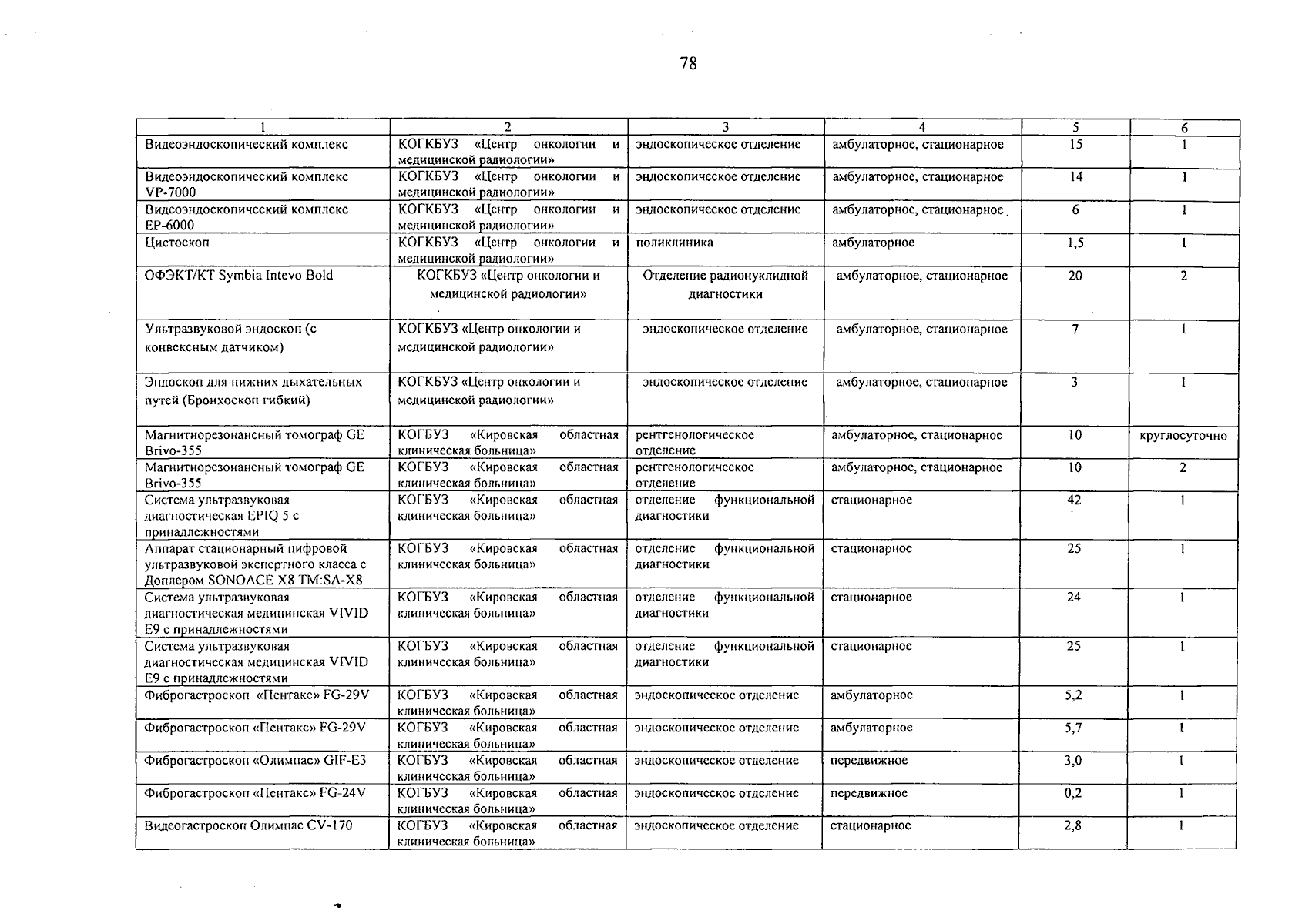 78

| 1 | 2 | 3 | 4 | 5 | 6 |
|---|---|---|---|---|---|
| Видеоэндоскопический комплекс | КОГКБУЗ «Центр онкологии и медицинской радиологии» | эндоскопическое отделение | амбулаторное, стационарное | 15 | 1 |
| Видеоэндоскопический комплекс VP-7000 | КОГКБУЗ «Центр онкологии и медицинской радиологии» | эндоскопическое отделение | амбулаторное, стационарное | 14 | 1 |
| Видеоэндоскопический комплекс EP-6000 | КОГКБУЗ «Центр онкологии и медицинской радиологии» | эндоскопическое отделение | амбулаторное, стационарное | 6 | 1 |
| Цистоскоп | КОГКБУЗ «Центр онкологии и медицинской радиологии» | поликлиника | амбулаторное | 1,5 | 1 |
| ОФЭКТ/КТ Symbia Intevo Bold | КОГКБУЗ «Центр онкологии и медицинской радиологии» | Отделение радионуклидной диагностики | амбулаторное, стационарное | 20 | 2 |
| Ультразвуковой эндоскоп (с конвексным датчиком) | КОГКБУЗ «Центр онкологии и медицинской радиологии» | эндоскопическое отделение | амбулаторное, стационарное | 7 | 1 |
| Эндоскоп для нижних дыхательных путей (Бронхоскоп гибкий) | КОГКБУЗ «Центр онкологии и медицинской радиологии» | эндоскопическое отделение | амбулаторное, стационарное | 3 | 1 |
| Магнитнорезонансный томограф GE Brivo-355 | КОГБУЗ «Кировская областная клиническая больница» | рентгенологическое отделение | амбулаторное, стационарное | 10 | круглосуточно |
| Магнитнорезонансный томограф GE Brivo-355 | КОГБУЗ «Кировская областная клиническая больница» | рентгенологическое отделение | амбулаторное, стационарное | 10 | 2 |
| Система ультразвуковая диагностическая EPIQ 5 с принадлежностями | КОГБУЗ «Кировская областная клиническая больница» | отделение функциональной диагностики | стационарное | 42 | 1 |
| Аппарат стационарный цифровой ультразвуковой экспертного класса с Доплером SONOACE X8 TM:SA-X8 | КОГБУЗ «Кировская областная клиническая больница» | отделение функциональной диагностики | стационарное | 25 | 1 |
| Система ультразвуковая диагностическая медицинская VIVID E9 с принадлежностями | КОГБУЗ «Кировская областная клиническая больница» | отделение функциональной диагностики | стационарное | 24 | 1 |
| Система ультразвуковая диагностическая медицинская VIVID E9 с принадлежностями | КОГБУЗ «Кировская областная клиническая больница» | отделение функциональной диагностики | стационарное | 25 | 1 |
| Фиброгастроскоп «Пентакс» FG-29V | КОГБУЗ «Кировская областная клиническая больница» | эндоскопическое отделение | амбулаторное | 5,2 | 1 |
| Фиброгастроскоп «Пентакс» FG-29V | КОГБУЗ «Кировская областная клиническая больница» | эндоскопическое отделение | амбулаторное | 5,7 | 1 |
| Фиброгастроскоп «Олимпас» GIF-E3 | КОГБУЗ «Кировская областная клиническая больница» | эндоскопическое отделение | передвижное | 3,0 | 1 |
| Фиброгастроскоп «Пентакс» FG-24V | КОГБУЗ «Кировская областная клиническая больница» | эндоскопическое отделение | передвижное | 0,2 | 1 |
| Видеогастроскоп Олимпас CV-170 | КОГБУЗ «Кировская областная клиническая больница» | эндоскопическое отделение | стационарное | 2,8 | 1 |